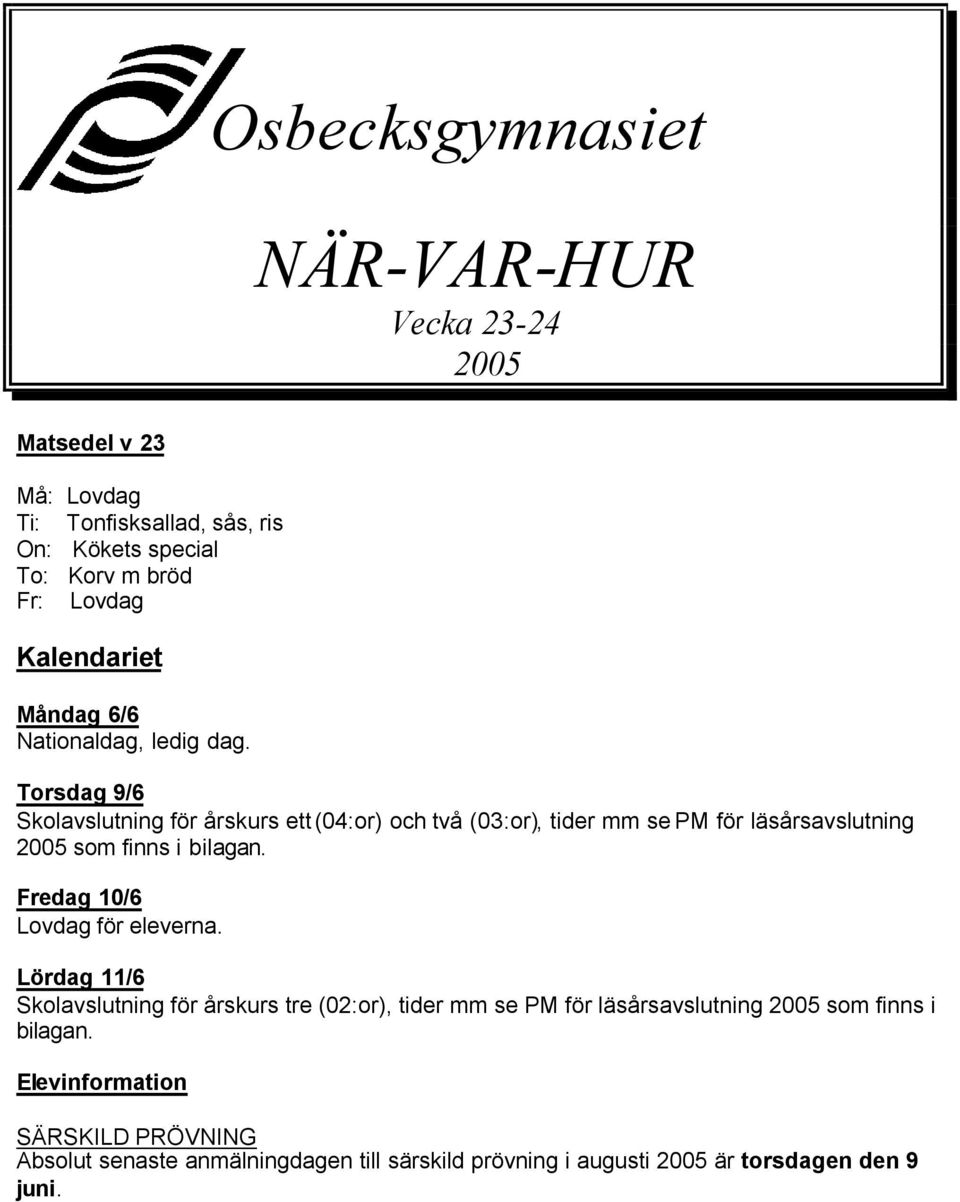 Osbecksgymnasiet

NÄR-VAR-HUR

Vecka 23-24
2005

Matsedel v 23

Må: Lovdag
Ti: Tonfisksallad, sås, ris
On: Kökets special
To: Korv m bröd
Fr: Lovdag

Kalendariet

Måndag 6/6
Nationaldag, ledig dag.

Torsdag 9/6
Skolavslutning för årskurs ett (04:or) och två (03:or), tider mm se PM för läsårsavslutning 2005 som finns i bilagan.

Fredag 10/6
Lovdag för eleverna.

Lördag 11/6
Skolavslutning för årskurs tre (02:or), tider mm se PM för läsårsavslutning 2005 som finns i bilagan.

Elevinformation

SÄRSKILD PRÖVNING
Absolut senaste anmälningdagen till särskild prövning i augusti 2005 är torsdagen den 9 juni.